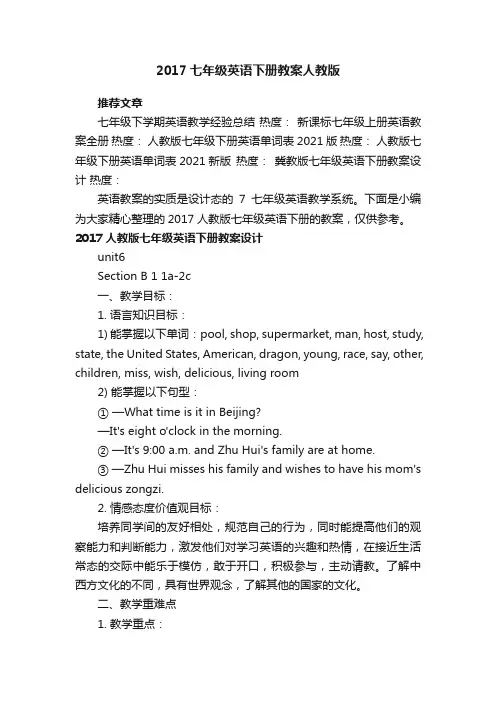 2017 七年级英语下册教案人教版

推荐文章

七年级下学期英语教学经验总结 热度： 新课标七年级上册英语教案全册 热度： 人教版七年级下册英语单词表 2021 版 热度： 人教版七年级下册英语单词表 2021 新版 热度： 冀教版七年级英语下册教案设计 热度：

英语教案的实质是设计态的 7 七年级英语教学系统。下面是小编为大家精心整理的 2017 人教版七年级英语下册的教案，仅供参考。

2017 人教版七年级英语下册教案设计

unit6

Section B 1 1a-2c

一、教学目标：

1. 语言知识目标：

1) 能掌握以下单词：pool, shop, supermarket, man, host, study, state, the United States, American, dragon, young, race, say, other, children, miss, wish, delicious, living room

2) 能掌握以下句型：

① —What time is it in Beijing?

—It's eight o'clock in the morning.

② —It's 9:00 a.m. and Zhu Hui's family are at home.

③ —Zhu Hui misses his family and wishes to have his mom's delicious zongzi.

2. 情感态度价值观目标：

培养同学间的友好相处，规范自己的行为，同时能提高他们的观察能力和判断能力，激发他们对学习英语的兴趣和热情，在接近生活常态的交际中能乐于模仿，敢于开口，积极参与，主动请教。了解中西方文化的不同，具有世界观念，了解其他的国家的文化。

二、教学重难点

1. 教学重点：